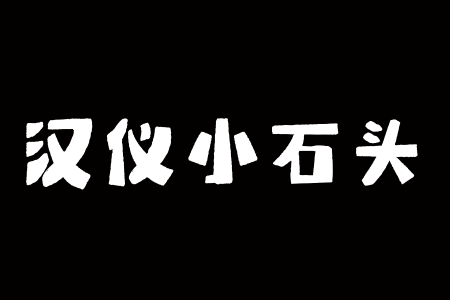 汉仪小石头